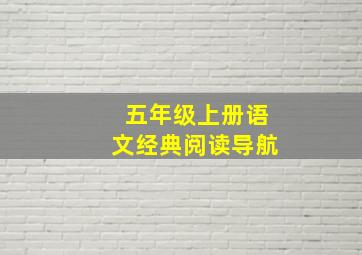 五年级上册语文经典阅读导航